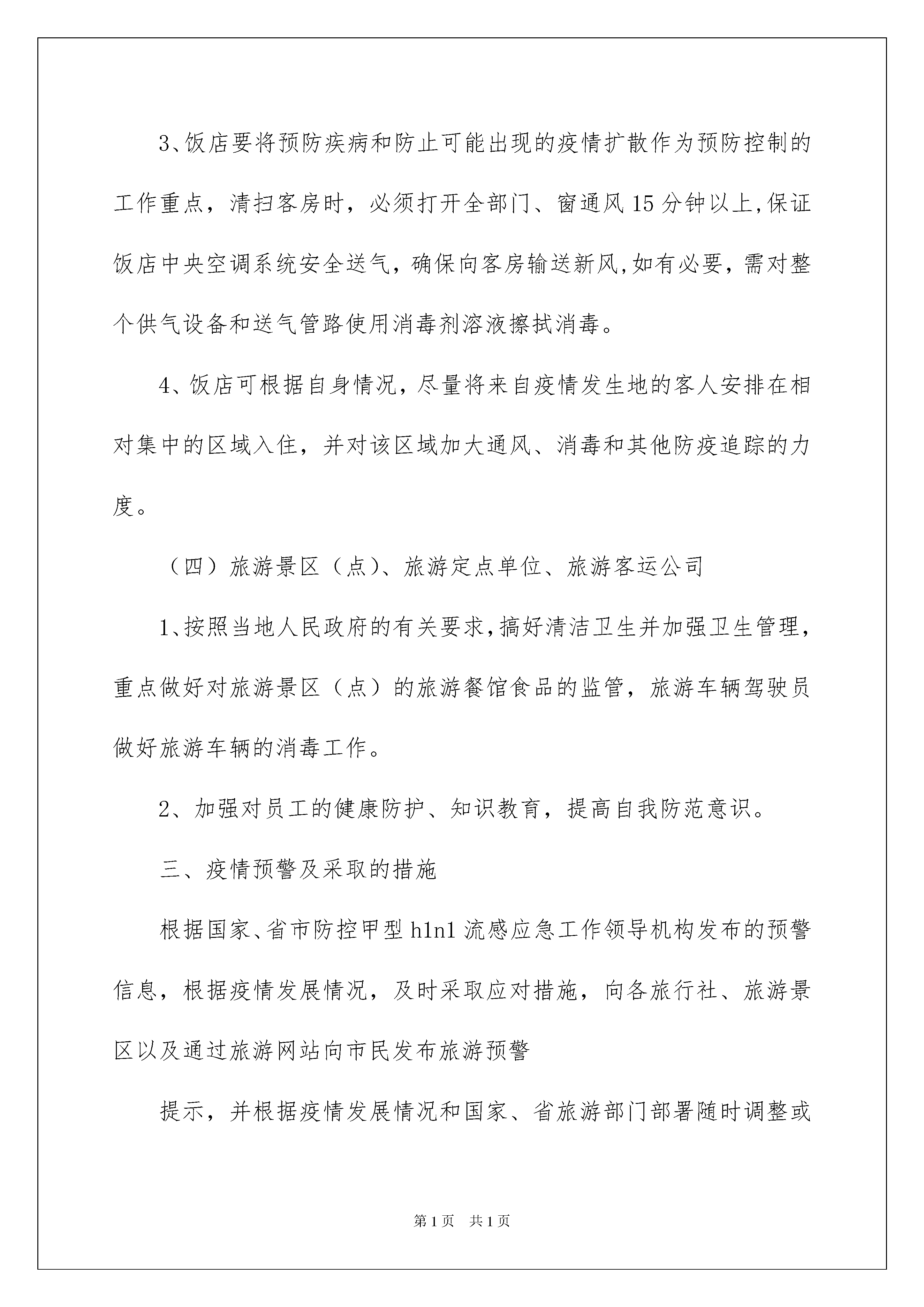 3、饭店要将预防疾病和防止可能出现的疫情扩散作为预防控制的工作重点，清扫客房时，必须打开全部门、窗通风15分钟以上,保证饭店中央空调系统安全送气，确保向客房输送新风,如有必要，需对整个供气设备和送气管路使用消毒剂溶液擦拭消毒。

4、饭店可根据自身情况，尽量将来自疫情发生地的客人安排在相对集中的区域入住，并对该区域加大通风、消毒和其他防疫追踪的力度。

（四）旅游景区（点)、旅游定点单位、旅游客运公司

1、按照当地人民政府的有关要求,搞好清洁卫生并加强卫生管理，重点做好对旅游景区（点）的旅游餐馆食品的监管，旅游车辆驾驶员做好旅游车辆的消毒工作。

2、加强对员工的健康防护、知识教育，提高自我防范意识。

三、疫情预警及采取的措施

根据国家、省市防控甲型h1n1流感应急工作领导机构发布的预警信息，根据疫情发展情况，及时采取应对措施，向各旅行社、旅游景区以及通过旅游网站向市民发布旅游预警

提示，并根据疫情发展情况和国家、省旅游部门部署随时调整或

第1页　共1页